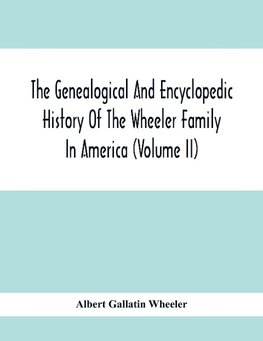 The Genealogical And Encyclopedic History Of The Wheeler Family In America (Volume II)

Albert Gallatin Wheeler